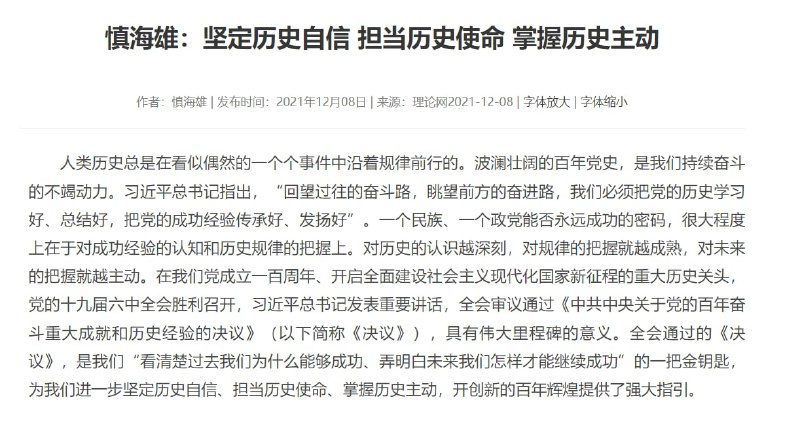 慎海雄：坚定历史自信 担当历史使命 掌握历史主动

作者：慎海雄 | 发布时间：2021年12月08日 | 来源：理论网2021-12-08 | 字体放大 | 字体缩小

人类历史总是在看似偶然的一个个事件中沿着规律前行的。波澜壮阔的百年党史，是我们持续奋斗的不竭动力。习近平总书记指出，“回望过往的奋斗路，眺望前方的奋进路，我们必须把党的历史学习好、总结好，把党的成功经验传承好、发扬好”。一个民族、一个政党能否永远成功的密码，很大程度上在于对成功经验的认知和历史规律的把握上。对历史的认识越深刻，对规律的把握就越成熟，对未来的把握就越主动。在我们党成立一百周年、开启全面建设社会主义现代化国家新征程的重大历史关头，党的十九届六中全会胜利召开，习近平总书记发表重要讲话，全会审议通过《中共中央关于党的百年奋斗重大成就和历史经验的决议》（以下简称《决议》），具有伟大里程碑的意义。全会通过的《决议》，是我们“看清楚过去我们为什么能够成功、弄明白未来我们怎样才能继续成功”的一把金钥匙，为我们进一步坚定历史自信、担当历史使命、掌握历史主动，开创新的百年辉煌提供了强大指引。